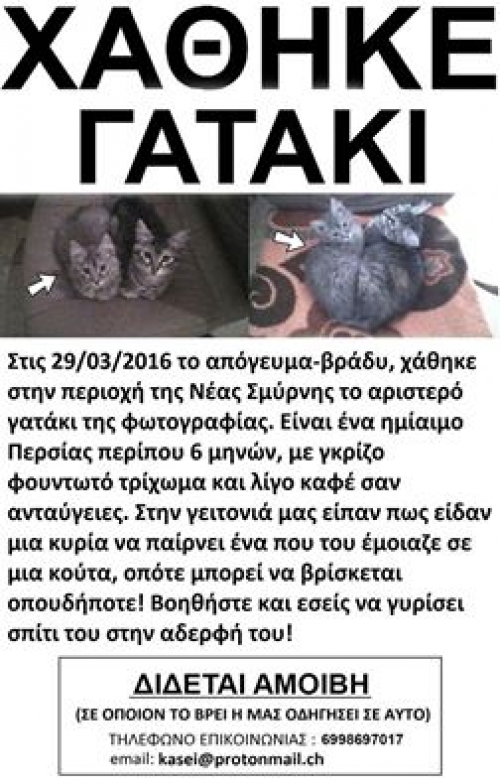 ΧΑΘΗΚΕ ΓΑΤΑΚΙ

Στις 29/03/2016 το απόγευμα-βράδυ, χάθηκε στην περιοχή της Νέας Σμύρνης το αριστερό γατάκι της φωτογραφίας. Είναι ένα ημίαιμο Περσίας περίπου 6 μηνών, με γκρίζο φουντωτό τρίχωμα και λίγο καφέ σαν ανταύγειες. Στην γειτονιά μας είπαν πως είδαν μια κυρία να παίρνει ένα που του έμοιαζε σε μια κούτα, οπότε μπορεί να βρίσκεται οπουδήποτε! Βοηθήστε και εσείς να γυρίσει σπίτι του στην αδερφή του!

ΔΙΔΕΤΑΙ ΑΜΟΙΒΗ
(ΣΕ ΟΠΟΙΟΝ ΤΟ ΒΡΕΙ Η ΜΑΣ ΟΔΗΓΗΣΕΙ ΣΕ ΑΥΤΟ)
ΤΗΛΕΦΩΝΟ ΕΠΙΚΟΙΝΩΝΙΑΣ : 6998697017
email: kasei@protonmail.ch